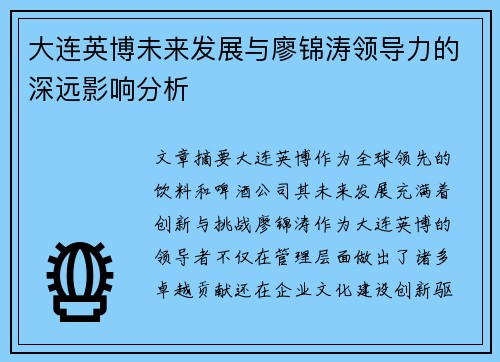 大连英博未来发展与廖锦涛领导力的深远影响分析

文章摘要大连英博作为全球领先的饮料和啤酒公司其未来发展充满着创新与挑战廖锦涛作为大连英博的领导者不仅在管理层面做出了诸多卓越贡献还在企业文化建设创新驱